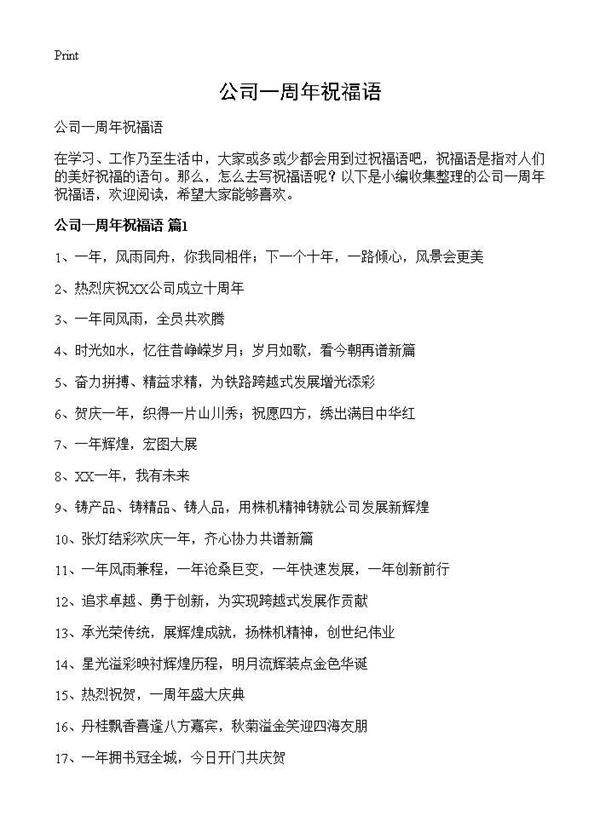 Print

公司一周年祝福语

公司一周年祝福语

在学习、工作乃至生活中，大家或多或少都会用到过祝福语吧，祝福语是指对人们的美好祝福的语句。那么，怎么去写祝福语呢？以下是小编收集整理的公司一周年祝福语，欢迎阅读，希望大家能够喜欢。

公司一周年祝福语 篇1

1、一年，风雨同舟，你我同相伴；下一个十年，一路倾心，风景会更美

2、热烈庆祝XX公司成立十周年

3、一年同风雨，全员共欢腾

4、时光如水，忆往昔峥嵘岁月；岁月如歌，看今朝再谱新篇

5、奋力拼搏、精益求精，为铁路跨越式发展增光添彩

6、贺庆一年，织得一片山川秀；祝愿四方，绣出满目中华红

7、一年辉煌，宏图大展

8、XX一年，我有未来

9、铸产品、铸精品、铸人品，用株机精神铸就公司发展新辉煌

10、张灯结彩欢庆一年，齐心协力共谱新篇

11、一年风雨兼程，一年沧桑巨变，一年快速发展，一年创新前行

12、追求卓越、勇于创新，为实现跨越式发展作贡献

13、承光荣传统，展辉煌成就，扬株机精神，创世纪伟业

14、星光溢彩映衬辉煌历程，明月流辉装点金色华诞

15、热烈祝贺，一周年盛大庆典

16、丹桂飘香喜逢八方嘉宾，秋菊溢金笑迎四海友朋

17、一年拥书冠全城，今日开门共庆贺